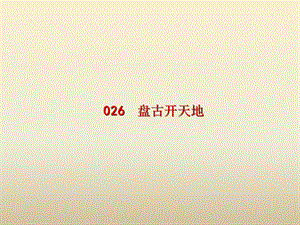 026　盘古开天地